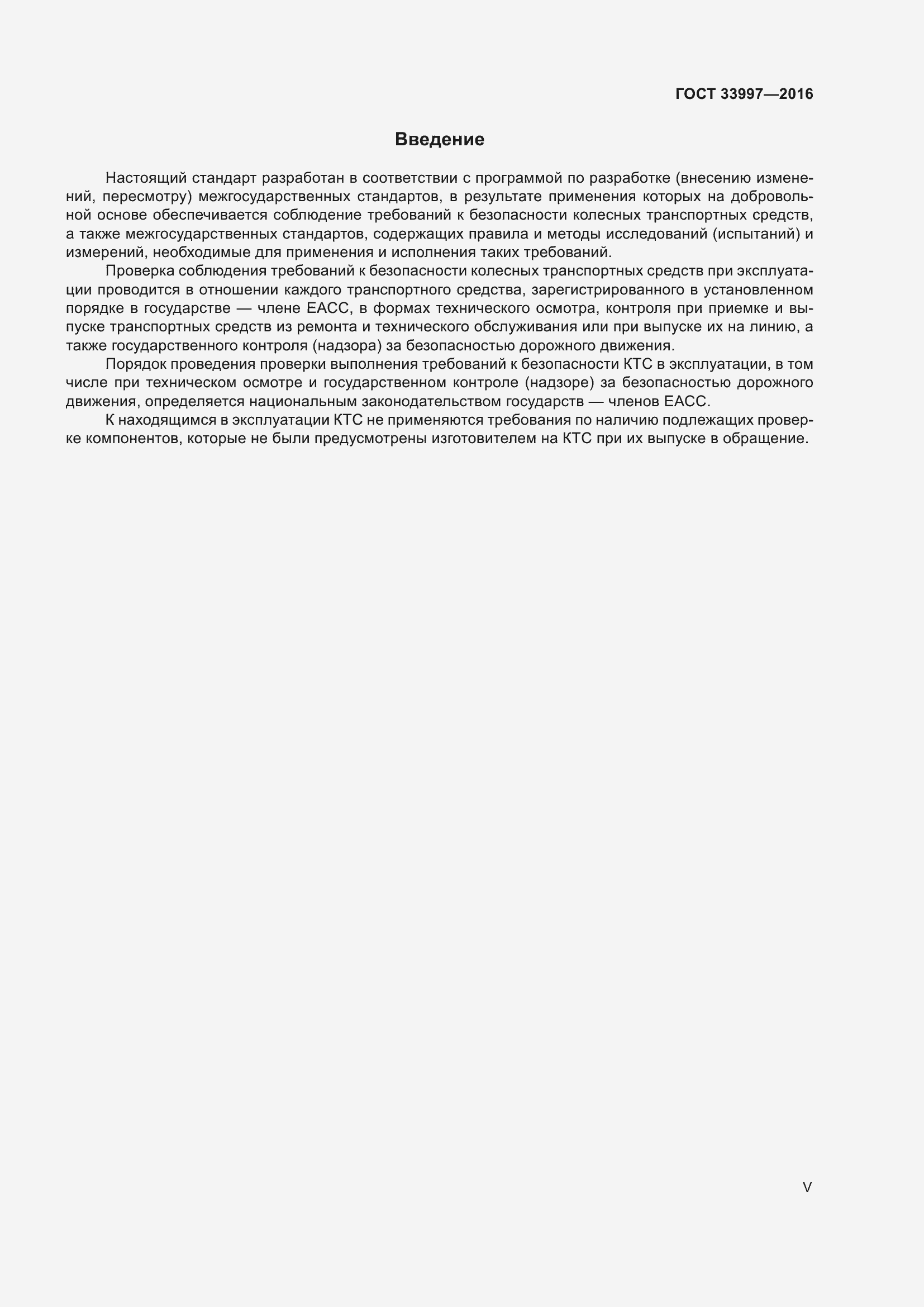 ГОСТ 33997—2016

Введение

Настоящий стандарт разработан в соответствии с программой по разработке (внесению изменений, пересмотру) межгосударственных стандартов, в результате применения которых на добровольной основе обеспечивается соблюдение требований к безопасности колесных транспортных средств, а также межгосударственных стандартов, содержащих правила и методы исследований (испытаний) и измерений, необходимые для применения и исполнения таких требований.

Проверка соблюдения требований к безопасности колесных транспортных средств при эксплуатации проводится в отношении каждого транспортного средства, зарегистрированного в установленном порядке в государстве — члене ЕАСС, в формах технического осмотра, контроля при приемке и выпуске транспортных средств из ремонта и технического обслуживания или при выпуске их на линию, а также государственного контроля (надзора) за безопасностью дорожного движения.

Порядок проведения проверки выполнения требований к безопасности КТС в эксплуатации, в том числе при техническом осмотре и государственном контроле (надзоре) за безопасностью дорожного движения, определяется национальным законодательством государств — членов ЕАСС.

К находящимся в эксплуатации КТС не применяются требования по наличию подлежащих проверке компонентов, которые не были предусмотрены изготовителем на КТС при их выпуске в обращение.

V